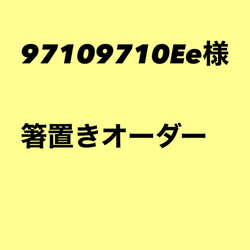 97109710Ee様

箸置きオーダー